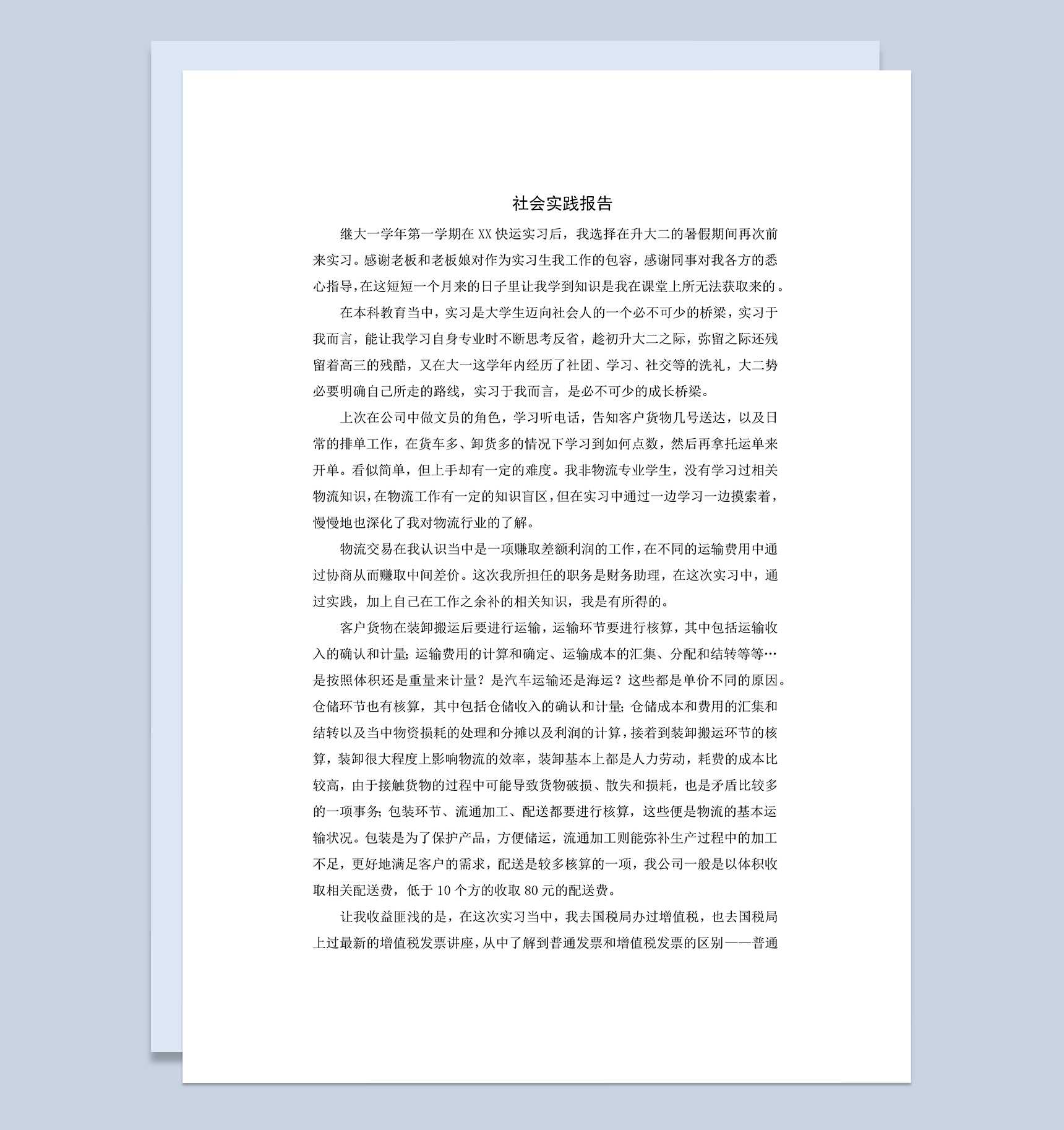 社会实践报告

继大一学年第一学期在 XX 快运实习后，我选择在升大二的暑假期间再次前来实习。感谢老板和老板娘对作为实习生我工作的包容，感谢同事对我各方的悉心指导，在这短短一个月来的日子里让我学到知识是我在课堂上所无法获取来的。

在本科教育当中，实习是大学生迈向社会人的一个必不可少的桥梁，实习于我而言，能让我学习自身专业时不断思考反省，趁初升大二之际，弥留之际还残留着高三的残酷，又在大一这学年内经历了社团、学习、社交等的洗礼，大二势必要明确自己所走的路线，实习于我而言，是必不可少的成长桥梁。

上次在公司中做文员的角色，学习听电话，告知客户货物几号送达，以及日常的排单工作，在货车多、卸货多的情况下学习到如何点数，然后再拿托运单来开单。看似简单，但上手却有一定的难度。我非物流专业学生，没有学习过相关物流知识，在物流工作有一定的知识盲区，但在实习中通过一边学习一边摸索着，慢慢地也深化了我对物流行业的了解。

物流交易在我认识当中是一项赚取差额利润的工作，在不同的运输费用中通过协商从而赚取中间差价。这次我所担任的职务是财务助理，在这次实习中，通过实践，加上自己在工作之余补的相关知识，我是有所得的。

客户货物在装卸搬运后要进行运输，运输环节要进行核算，其中包括运输收入的确认和计量；运输费用的计算和确定、运输成本的汇集、分配和结转等等…是按照体积还是重量来计量？是汽车运输还是海运？这些都是单价不同的原因。仓储环节也有核算，其中包括仓储收入的确认和计量；仓储成本和费用的汇集和结转以及当中物资损耗的处理和分摊以及利润的计算，接着到装卸搬运环节的核算，装卸很大程度上影响物流的效率，装卸基本上都是人力劳动，耗费的成本比较高，由于接触货物的过程中可能导致货物破损、散失和损耗，也是矛盾比较多的一项事务；包装环节、流通加工、配送都要进行核算，这些便是物流的基本运输状况。包装是为了保护产品，方便储运，流通加工则能弥补生产过程中的加工不足，更好地满足客户的需求，配送是较多核算的一项，我公司一般是以体积收取相关配送费，低于 10 个方的收取 80 元的配送费。

让我收益匪浅的是，在这次实习当中，我去国税局办过增值税，也去国税局上过最新的增值税发票讲座，从中了解到普通发票和增值税发票的区别——普通